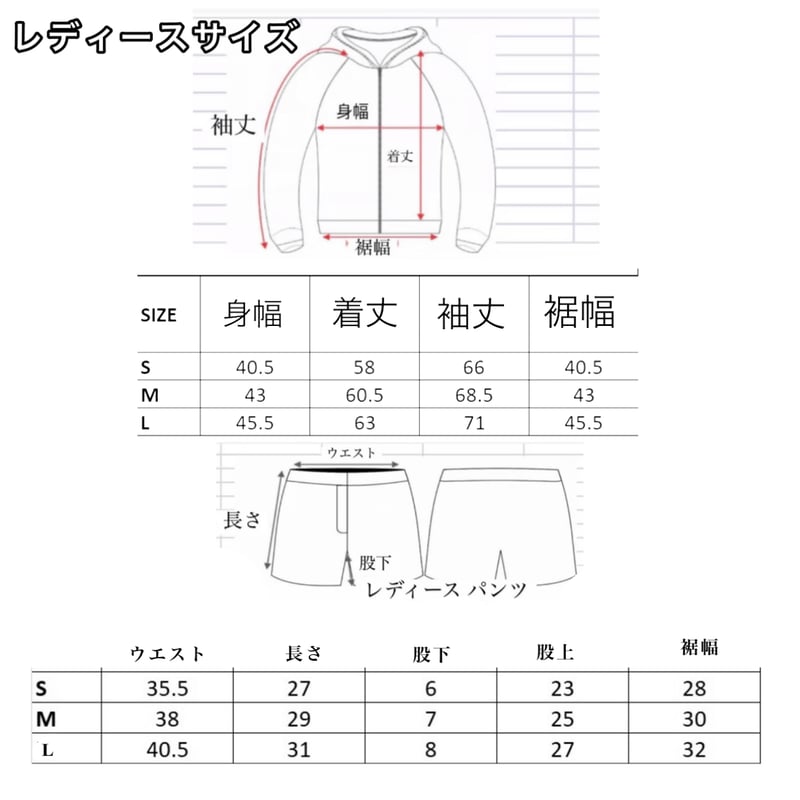 レディースサイズ

袖丈

身幅

着丈

裾幅

| SIZE | 身幅 | 着丈 | 袖丈 | 裾幅 |
|---|---|---|---|---|
| S | 40.5 | 58 | 66 | 40.5 |
| M | 43 | 60.5 | 68.5 | 43 |
| L | 45.5 | 63 | 71 | 45.5 |

ウエスト

長さ

股下

レディース パンツ

| | ウエスト | 長さ | 股下 | 股上 | 裾幅 |
|---|---|---|---|---|---|
| S | 35.5 | 27 | 6 | 23 | 28 |
| M | 38 | 29 | 7 | 25 | 30 |
| L | 40.5 | 31 | 8 | 27 | 32 |